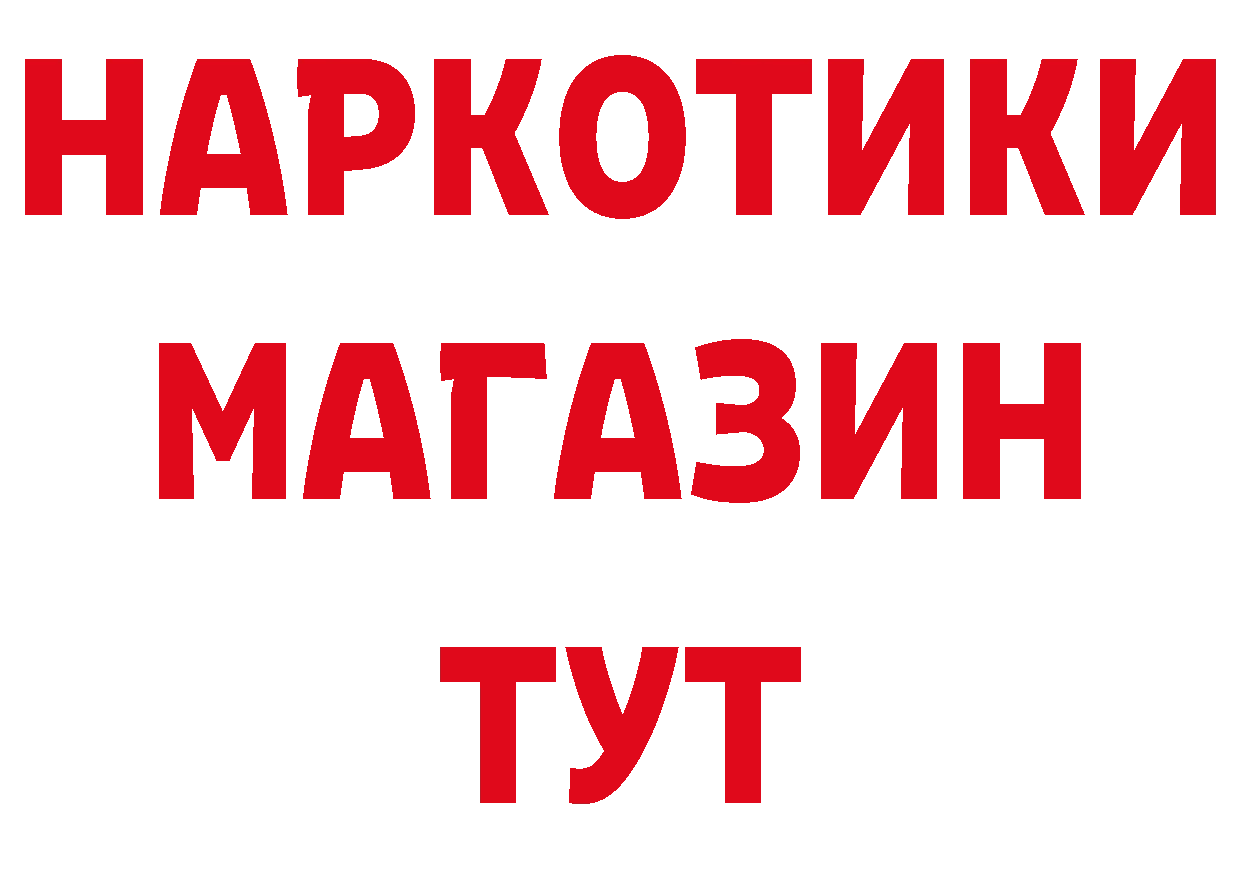 НАРКОТИКИ
МАГАЗИН
ТУТ